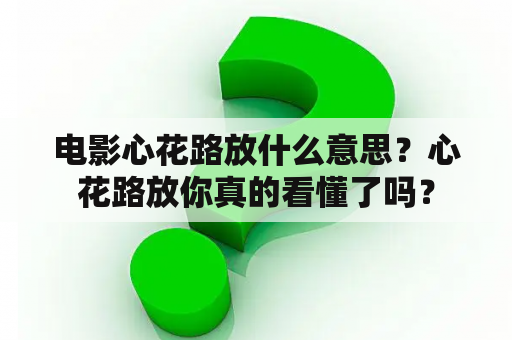 电影心花路放什么意思？心花路放你真的看懂了吗？